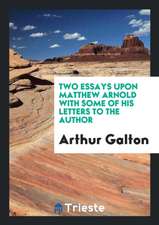 TWO ESSAYS UPON MATTHEW ARNOLD WITH SOME OF HIS LETTERS TO THE AUTHOR

Arthur Galton

Trieste